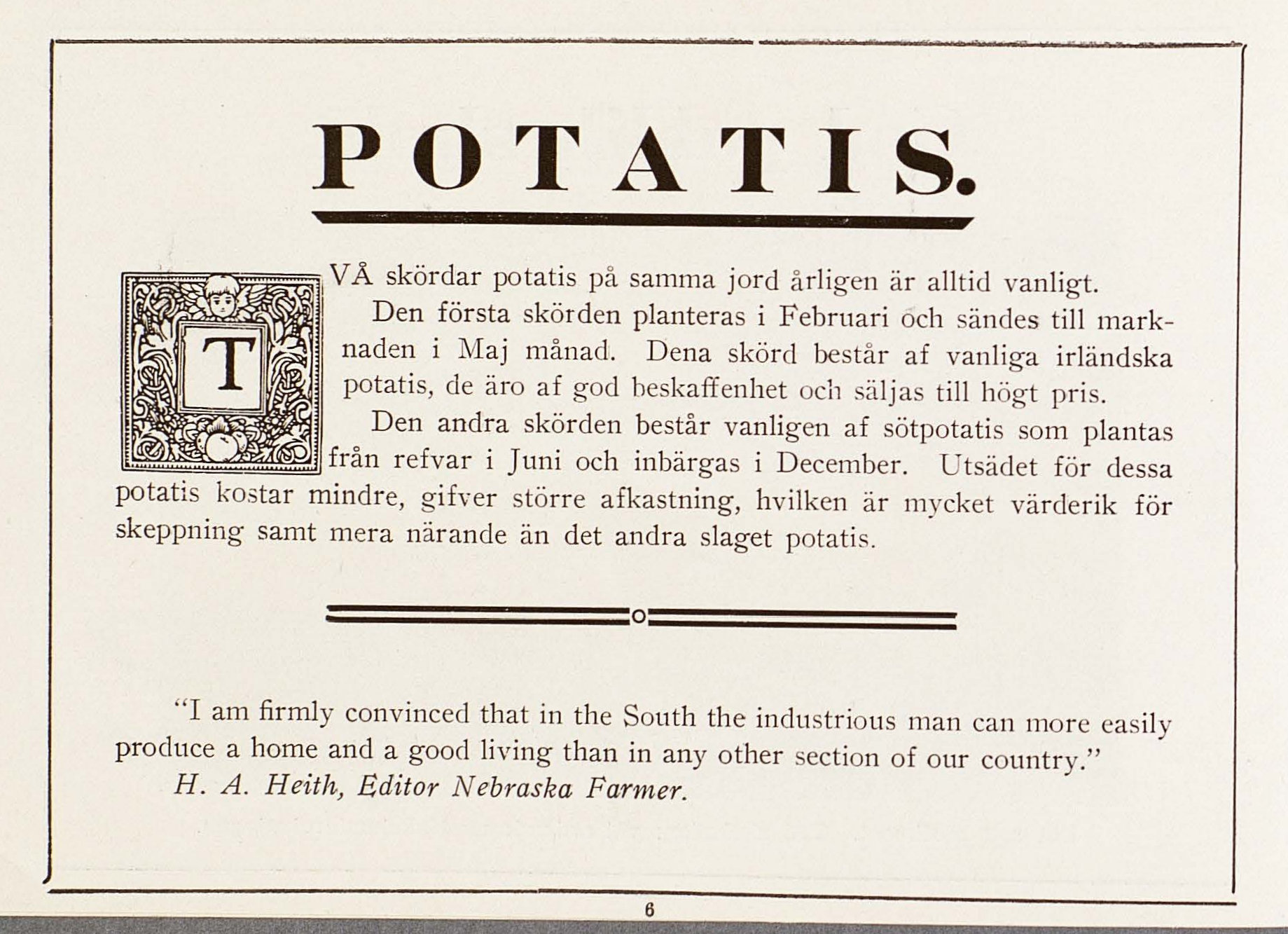 POTATIS.

TVÅ skördar potatis på samma jord årligen är alltid vanligt.

Den första skörden planteras i Februari och sändes till marknaden i Maj månad. Dena skörd består af vanliga irländska potatis, de äro af god beskaffenhet och säljas till högt pris.

Den andra skörden består vanligen af sötpotatis som plantas från refvar i Juni och inbärgas i December. Utsädet för dessa potatis kostar mindre, gifver större afkastning, hvilken är mycket värderik för skeppning samt mera närande än det andra slaget potatis.

"I am firmly convinced that in the South the industrious man can more easily produce a home and a good living than in any other section of our country."
H. A. Heith, Editor Nebraska Farmer.

6